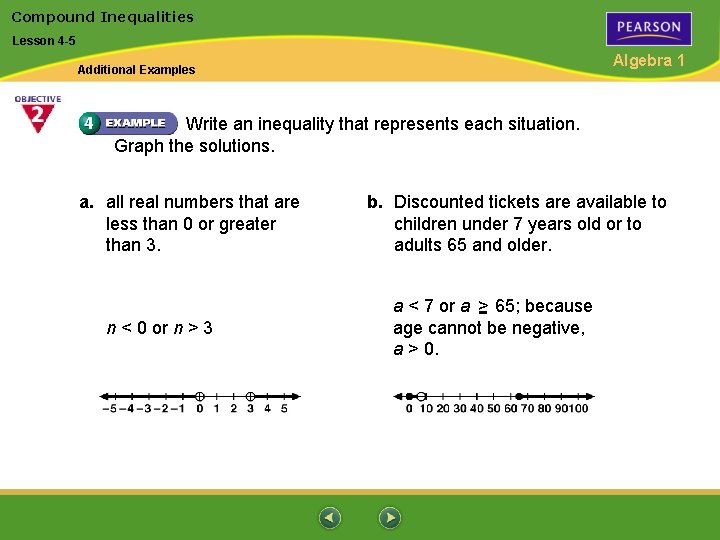 Compound Inequalities

Lesson 4-5

Additional Examples

PEARSON

Algebra 1

OBJECTIVE 2

4 EXAMPLE Write an inequality that represents each situation. Graph the solutions.

a. all real numbers that are less than 0 or greater than 3.

$n < 0$ or $n > 3$

–5 –4 –3 –2 –1 0 1 2 3 4 5

b. Discounted tickets are available to children under 7 years old or to adults 65 and older.

$a < 7$ or $a \geq 65$; because age cannot be negative, $a > 0$.

0 10 20 30 40 50 60 70 80 90 100